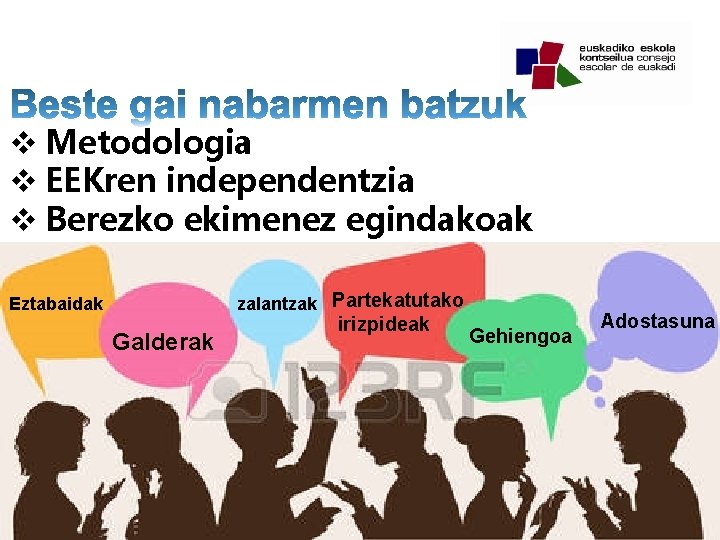 euskadiko eskola kontseilua consejo escolar de euskadi

Beste gai nabarmen batzuk
❖ Metodologia
❖ EEKren independentzia
❖ Berezko ekimenez egindakoak

Eztabaidak
Galderak
zalantzak
Partekatutako irizpideak
Gehiengoa
Adostasuna

123RF